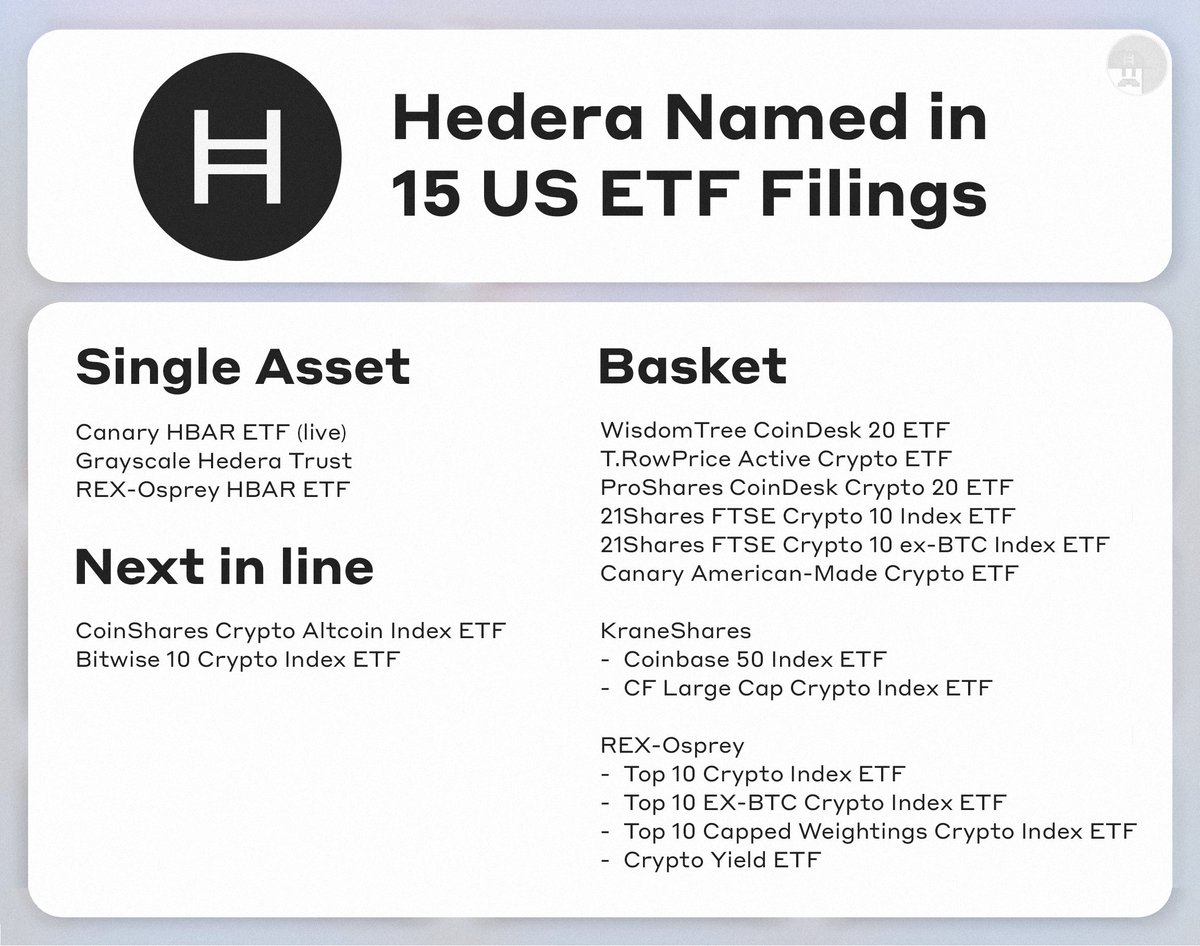 Hedera Named in 15 US ETF Filings

Single Asset

Canary HBAR ETF (live)
Grayscale Hedera Trust
REX-Osprey HBAR ETF

Next in line

CoinShares Crypto Altcoin Index ETF
Bitwise 10 Crypto Index ETF

Basket

WisdomTree CoinDesk 20 ETF
T.RowPrice Active Crypto ETF
ProShares CoinDesk Crypto 20 ETF
21Shares FTSE Crypto 10 Index ETF
21Shares FTSE Crypto 10 ex-BTC Index ETF
Canary American-Made Crypto ETF

KraneShares
- Coinbase 50 Index ETF
- CF Large Cap Crypto Index ETF

REX-Osprey
- Top 10 Crypto Index ETF
- Top 10 EX-BTC Crypto Index ETF
- Top 10 Capped Weightings Crypto Index ETF
- Crypto Yield ETF